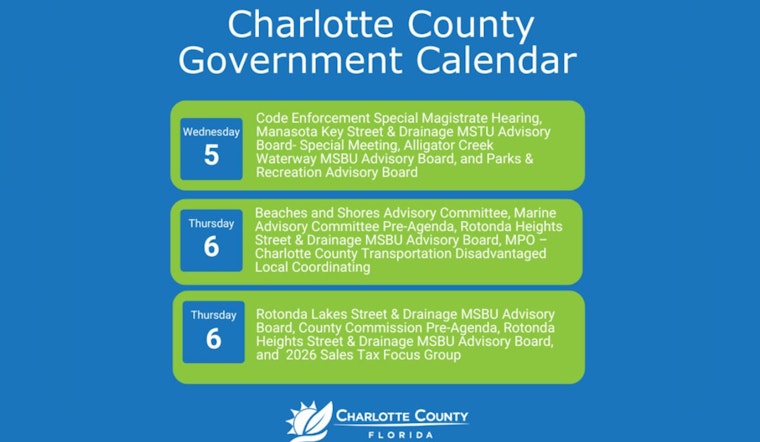 Charlotte County Government Calendar

Wednesday
5
Code Enforcement Special Magistrate Hearing, Manasota Key Street & Drainage MSTU Advisory Board- Special Meeting, Alligator Creek Waterway MSBU Advisory Board, and Parks & Recreation Advisory Board

Thursday
6
Beaches and Shores Advisory Committee, Marine Advisory Committee Pre-Agenda, Rotonda Heights Street & Drainage MSBU Advisory Board, MPO – Charlotte County Transportation Disadvantaged Local Coordinating

Thursday
6
Rotonda Lakes Street & Drainage MSBU Advisory Board, County Commission Pre-Agenda, Rotonda Heights Street & Drainage MSBU Advisory Board, and 2026 Sales Tax Focus Group

CHARLOTTE COUNTY
FLORIDA